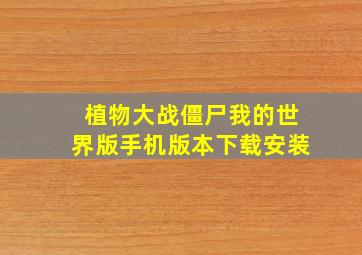 植物大战僵尸我的世界版手机版本下载安装